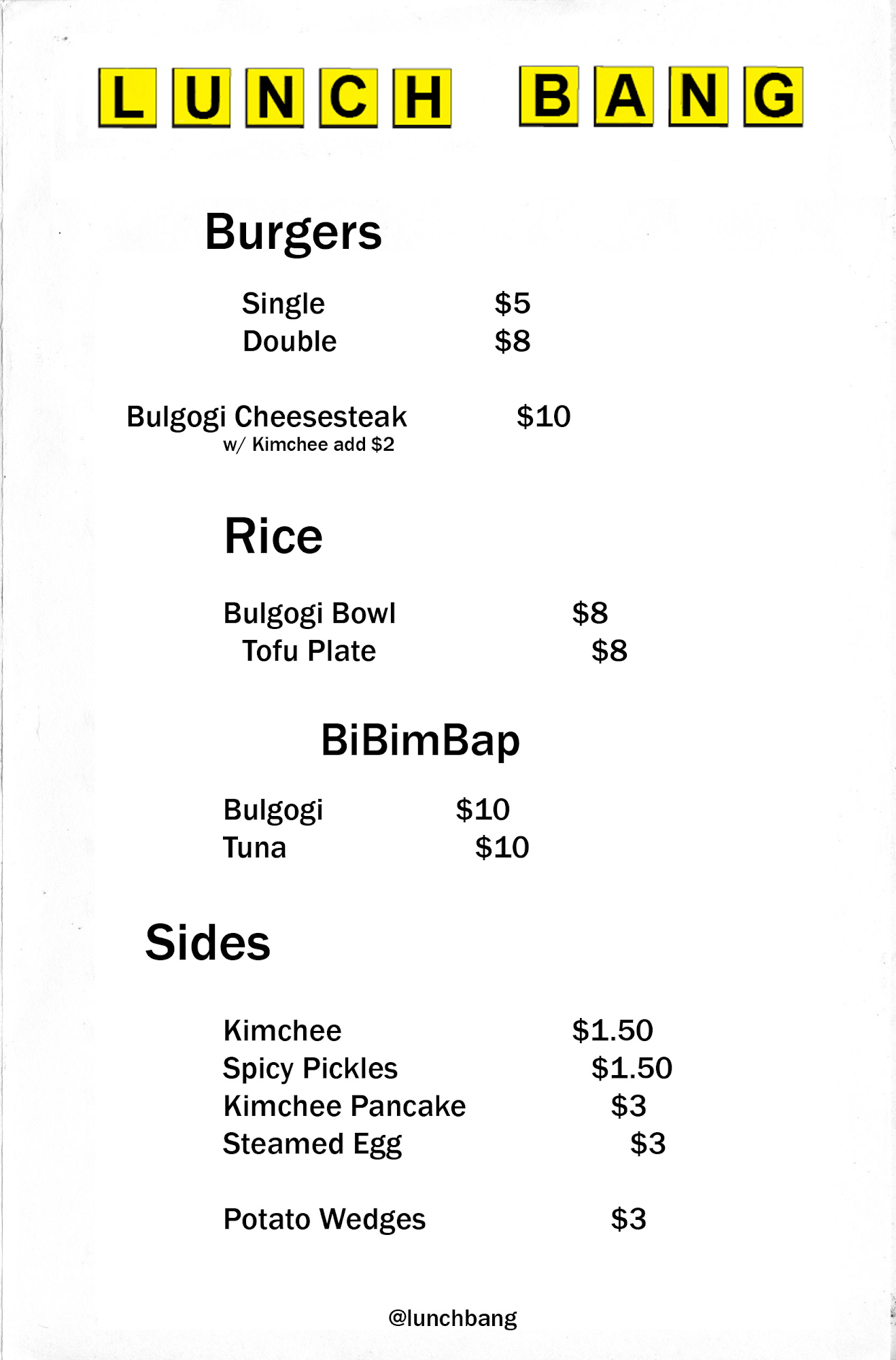 LUNCH BANG

Burgers

Single $5
Double $8

Bulgogi Cheesesteak $10
w/ Kimchee add $2

Rice

Bulgogi Bowl $8
Tofu Plate $8

BiBimBap

Bulgogi $10
Tuna $10

Sides

Kimchee $1.50
Spicy Pickles $1.50
Kimchee Pancake $3
Steamed Egg $3

Potato Wedges $3

@lunchbang